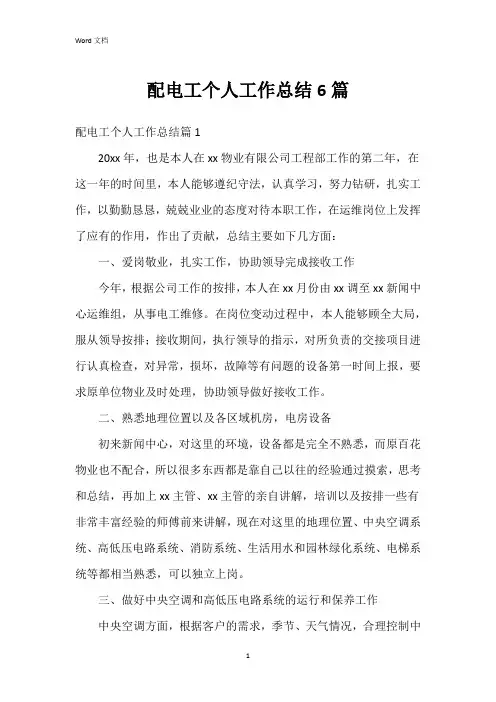 Word 文档

配电工个人工作总结 6 篇

配电工个人工作总结篇 1

20xx 年，也是本人在 xx 物业有限公司工程部工作的第二年，在这一年的时间里，本人能够遵纪守法，认真学习，努力钻研，扎实工作，以勤勤恳恳，兢兢业业的态度对待本职工作，在运维岗位上发挥了应有的作用，作出了贡献，总结主要如下几方面：

一、爱岗敬业，扎实工作，协助领导完成接收工作

今年，根据公司工作的按排，本人在 xx 月份由 xx 调至 xx 新闻中心运维组，从事电工维修。在岗位变动过程中，本人能够顾全大局，服从领导按排；接收期间，执行领导的指示，对所负责的交接项目进行认真检查，对异常，损坏，故障等有问题的设备第一时间上报，要求原单位物业及时处理，协助领导做好接收工作。

二、熟悉地理位置以及各区域机房，电房设备

初来新闻中心，对这里的环境，设备都是完全不熟悉，而原百花物业也不配合，所以很多东西都是靠自己以往的经验通过摸索，思考和总结，再加上 xx 主管、xx 主管的亲自讲解，培训以及按排一些有非常丰富经验的师傅前来讲解，现在对这里的地理位置、中央空调系统、高低压电路系统、消防系统、生活用水和园林绿化系统、电梯系统等都相当熟悉，可以独立上岗。

三、做好中央空调和高低压电路系统的运行和保养工作

中央空调方面，根据客户的需求，季节、天气情况，合理控制中

1